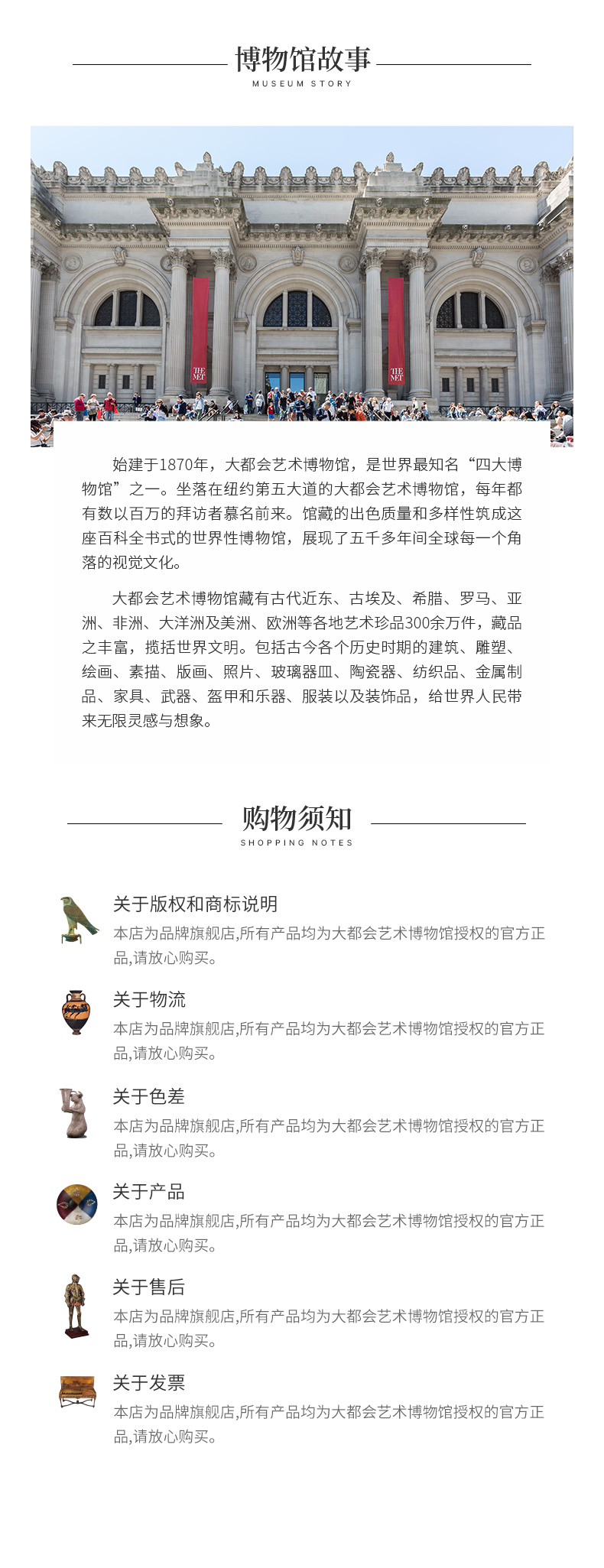 博物馆故事
MUSEUM STORY

THE MET

THE MET

始建于1870年，大都会艺术博物馆，是世界最知名“四大博物馆”之一。坐落在纽约第五大道的大都会艺术博物馆，每年都有数以百万的拜访者慕名前来。馆藏的出色质量和多样性筑成这座百科全书式的世界性博物馆，展现了五千多年间全球每一个角落的视觉文化。

大都会艺术博物馆藏有古代近东、古埃及、希腊、罗马、亚洲、非洲、大洋洲及美洲、欧洲等各地艺术珍品300余万件，藏品之丰富，揽括世界文明。包括古今各个历史时期的建筑、雕塑、绘画、素描、版画、照片、玻璃器皿、陶瓷器、纺织品、金属制品、家具、武器、盔甲和乐器、服装以及装饰品，给世界人民带来无限灵感与想象。

购物须知
SHOPPING NOTES

关于版权和商标说明
本店为品牌旗舰店,所有产品均为大都会艺术博物馆授权的官方正品,请放心购买。

关于物流
本店为品牌旗舰店,所有产品均为大都会艺术博物馆授权的官方正品,请放心购买。

关于色差
本店为品牌旗舰店,所有产品均为大都会艺术博物馆授权的官方正品,请放心购买。

关于产品
本店为品牌旗舰店,所有产品均为大都会艺术博物馆授权的官方正品,请放心购买。

关于售后
本店为品牌旗舰店,所有产品均为大都会艺术博物馆授权的官方正品,请放心购买。

关于发票
本店为品牌旗舰店,所有产品均为大都会艺术博物馆授权的官方正品,请放心购买。